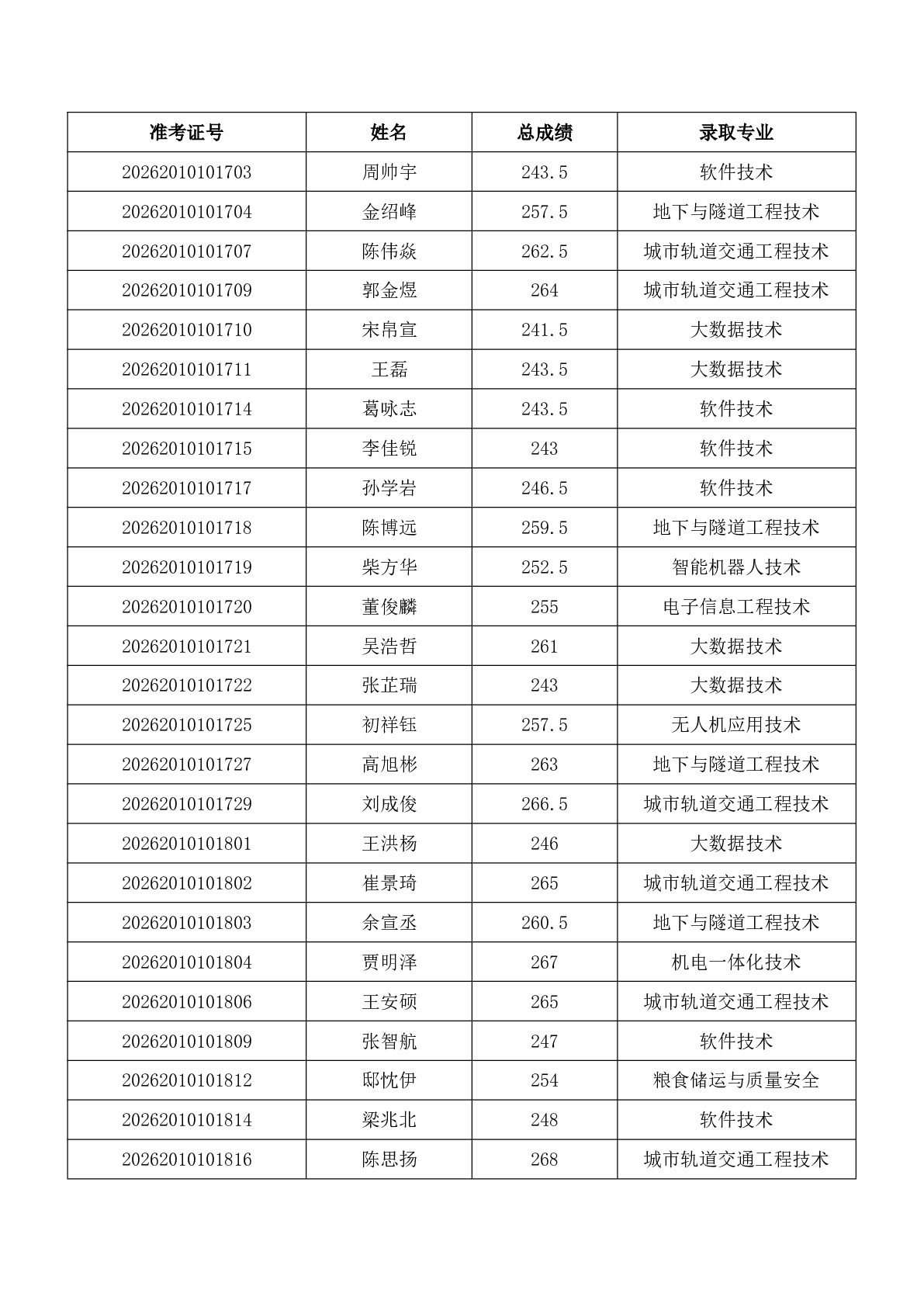 | 准考证号 | 姓名 | 总成绩 | 录取专业 |
|---|---|---|---|
| 20262010101703 | 周帅宇 | 243.5 | 软件技术 |
| 20262010101704 | 金绍峰 | 257.5 | 地下与隧道工程技术 |
| 20262010101707 | 陈伟焱 | 262.5 | 城市轨道交通工程技术 |
| 20262010101709 | 郭金煜 | 264 | 城市轨道交通工程技术 |
| 20262010101710 | 宋帛宣 | 241.5 | 大数据技术 |
| 20262010101711 | 王磊 | 243.5 | 大数据技术 |
| 20262010101714 | 葛咏志 | 243.5 | 软件技术 |
| 20262010101715 | 李佳锐 | 243 | 软件技术 |
| 20262010101717 | 孙学岩 | 246.5 | 软件技术 |
| 20262010101718 | 陈博远 | 259.5 | 地下与隧道工程技术 |
| 20262010101719 | 柴方华 | 252.5 | 智能机器人技术 |
| 20262010101720 | 董俊麟 | 255 | 电子信息工程技术 |
| 20262010101721 | 吴浩哲 | 261 | 大数据技术 |
| 20262010101722 | 张芷瑞 | 243 | 大数据技术 |
| 20262010101725 | 初祥钰 | 257.5 | 无人机应用技术 |
| 20262010101727 | 高旭彬 | 263 | 地下与隧道工程技术 |
| 20262010101729 | 刘成俊 | 266.5 | 城市轨道交通工程技术 |
| 20262010101801 | 王洪杨 | 246 | 大数据技术 |
| 20262010101802 | 崔景琦 | 265 | 城市轨道交通工程技术 |
| 20262010101803 | 余宣丞 | 260.5 | 地下与隧道工程技术 |
| 20262010101804 | 贾明泽 | 267 | 机电一体化技术 |
| 20262010101806 | 王安硕 | 265 | 城市轨道交通工程技术 |
| 20262010101809 | 张智航 | 247 | 软件技术 |
| 20262010101812 | 邸忱伊 | 254 | 粮食储运与质量安全 |
| 20262010101814 | 梁兆北 | 248 | 软件技术 |
| 20262010101816 | 陈思扬 | 268 | 城市轨道交通工程技术 |